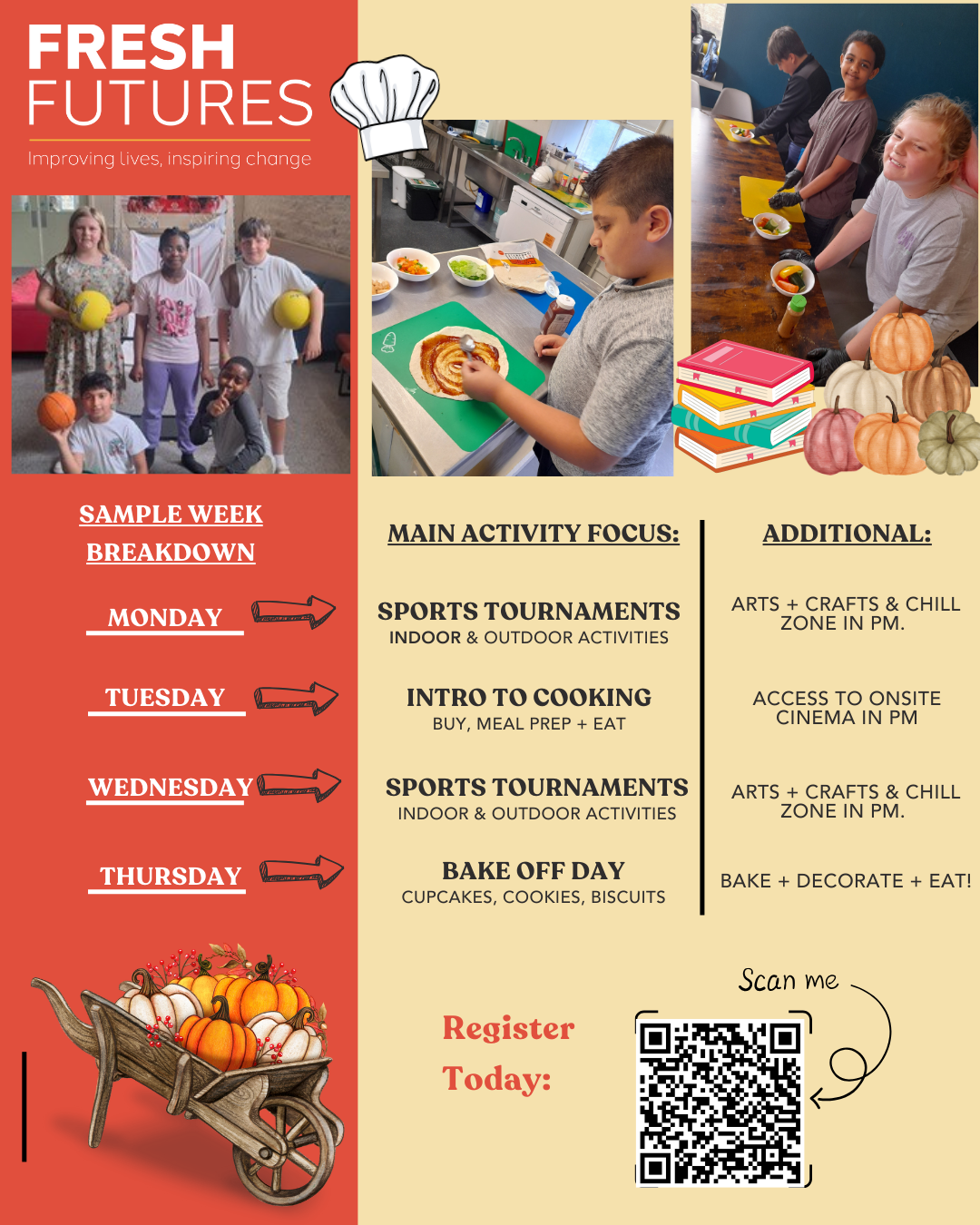 FRESH
FUTURES
Improving lives, inspiring change

SAMPLE WEEK
BREAKDOWN

MONDAY

TUESDAY

WEDNESDAY

THURSDAY

MAIN ACTIVITY FOCUS:

SPORTS TOURNAMENTS
INDOOR & OUTDOOR ACTIVITIES

INTRO TO COOKING
BUY, MEAL PREP + EAT

SPORTS TOURNAMENTS
INDOOR & OUTDOOR ACTIVITIES

BAKE OFF DAY
CUPCAKES, COOKIES, BISCUITS

ADDITIONAL:

ARTS + CRAFTS & CHILL ZONE IN PM.

ACCESS TO ONSITE CINEMA IN PM

ARTS + CRAFTS & CHILL ZONE IN PM.

BAKE + DECORATE + EAT!

Register
Today:

Scan me